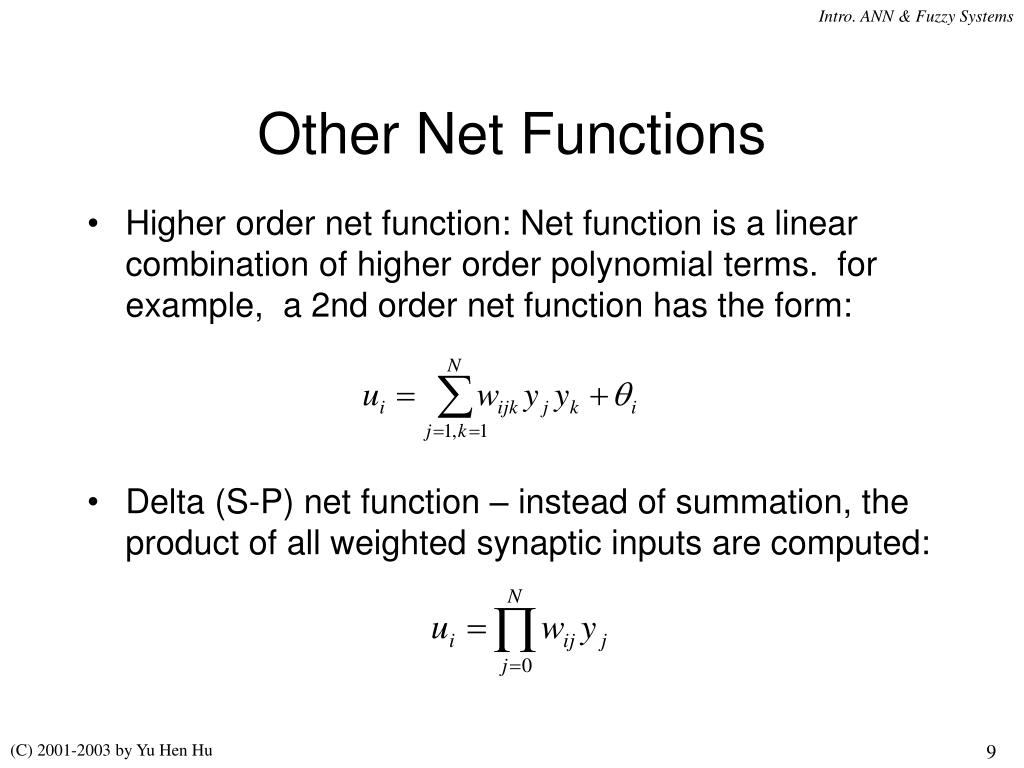 Intro. ANN & Fuzzy Systems

Other Net Functions

• Higher order net function: Net function is a linear combination of higher order polynomial terms.  for example,  a 2nd order net function has the form:

$u_i = \sum_{j=1,k=1}^{N} w_{ijk} y_j y_k + \theta_i$

• Delta (S-P) net function – instead of summation, the product of all weighted synaptic inputs are computed:

$u_i = \prod_{j=0}^{N} w_{ij} y_j$

(C) 2001-2003 by Yu Hen Hu

9